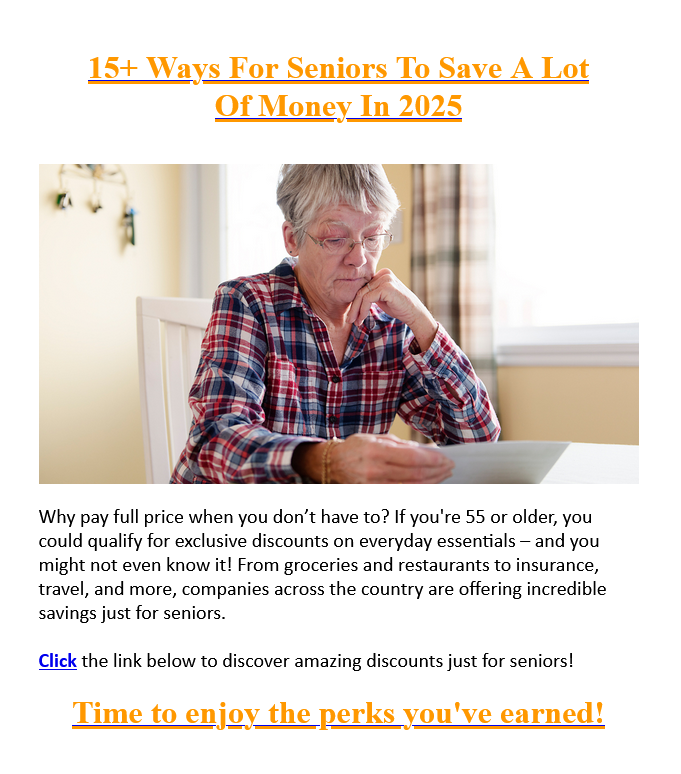 15+ Ways For Seniors To Save A Lot Of Money In 2025

Why pay full price when you don't have to? If you're 55 or older, you could qualify for exclusive discounts on everyday essentials – and you might not even know it! From groceries and restaurants to insurance, travel, and more, companies across the country are offering incredible savings just for seniors.

Click the link below to discover amazing discounts just for seniors!

Time to enjoy the perks you've earned!